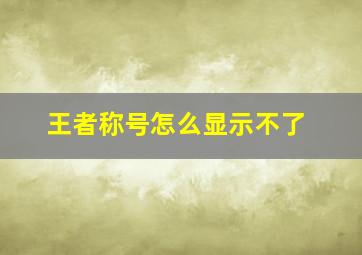 王者称号怎么显示不了